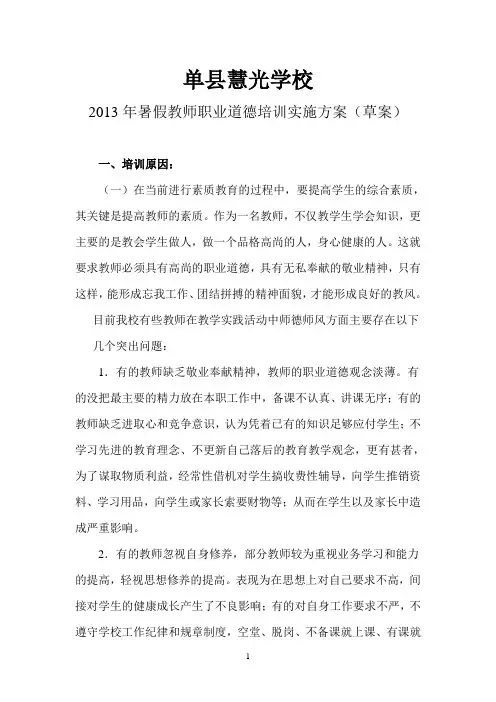 单县慧光学校

2013 年暑假教师职业道德培训实施方案（草案）

一、培训原因：

（一）在当前进行素质教育的过程中，要提高学生的综合素质，其关键是提高教师的素质。作为一名教师，不仅教学生学会知识，更主要的是教会学生做人，做一个品格高尚的人，身心健康的人。这就要求教师必须具有高尚的职业道德，具有无私奉献的敬业精神，只有这样，能形成忘我工作、团结拼搏的精神面貌，才能形成良好的教风。

目前我校有些教师在教学实践活动中师德师风方面主要存在以下几个突出问题：

1．有的教师缺乏敬业奉献精神，教师的职业道德观念淡薄。有的没把最主要的精力放在本职工作中，备课不认真、讲课无序；有的教师缺乏进取心和竞争意识，认为凭着已有的知识足够应付学生；不学习先进的教育理念、不更新自己落后的教育教学观念，更有甚者，为了谋取物质利益，经常性借机对学生搞收费性辅导，向学生推销资料、学习用品，向学生或家长索要财物等；从而在学生以及家长中造成严重影响。

2．有的教师忽视自身修养，部分教师较为重视业务学习和能力的提高，轻视思想修养的提高。表现为在思想上对自己要求不高，间接对学生的健康成长产生了不良影响；有的对自身工作要求不严，不遵守学校工作纪律和规章制度，空堂、脱岗、不备课就上课、有课就

1